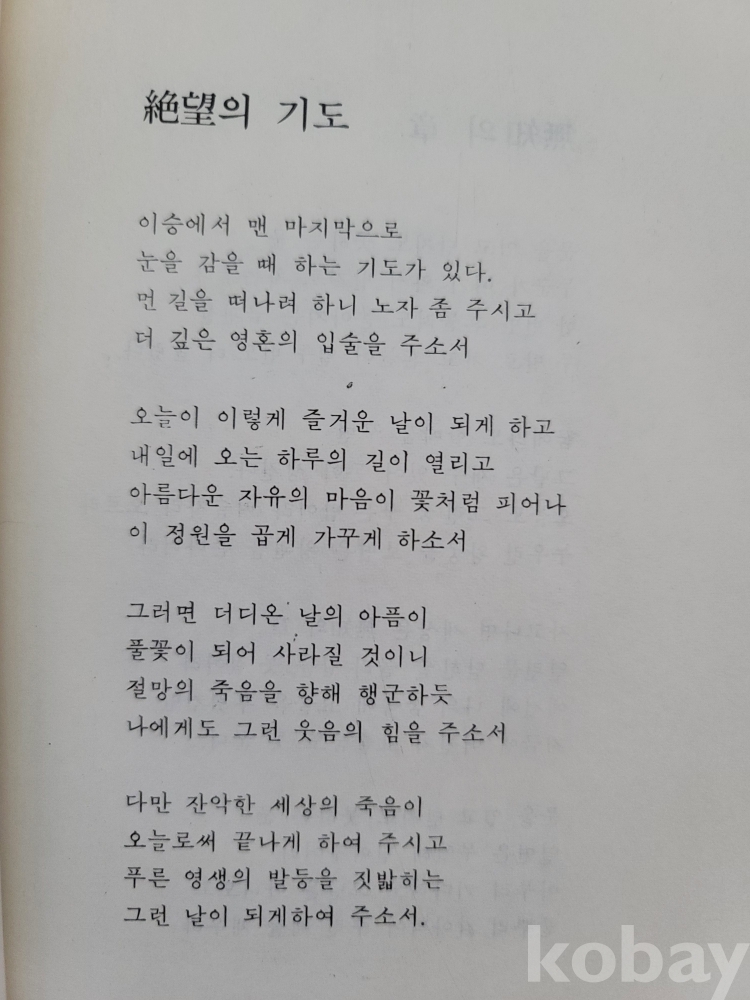 絶望의 기도

이승에서 맨 마지막으로
눈을 감을 때 하는 기도가 있다.
먼 길을 떠나려 하니 노자 좀 주시고
더 깊은 영혼의 입술을 주소서

오늘이 이렇게 즐거운 날이 되게 하고
내일에 오는 하루의 길이 열리고
아름다운 자유의 마음이 꽃처럼 피어나
이 정원을 곱게 가꾸게 하소서

그러면 더디온 날의 아픔이
풀꽃이 되어 사라질 것이니
절망의 죽음을 향해 행군하듯
나에게도 그런 웃음의 힘을 주소서

다만 잔악한 세상의 죽음이
오늘로써 끝나게 하여 주시고
푸른 영생의 발등을 짓밟히는
그런 날이 되게하여 주소서.

kobay